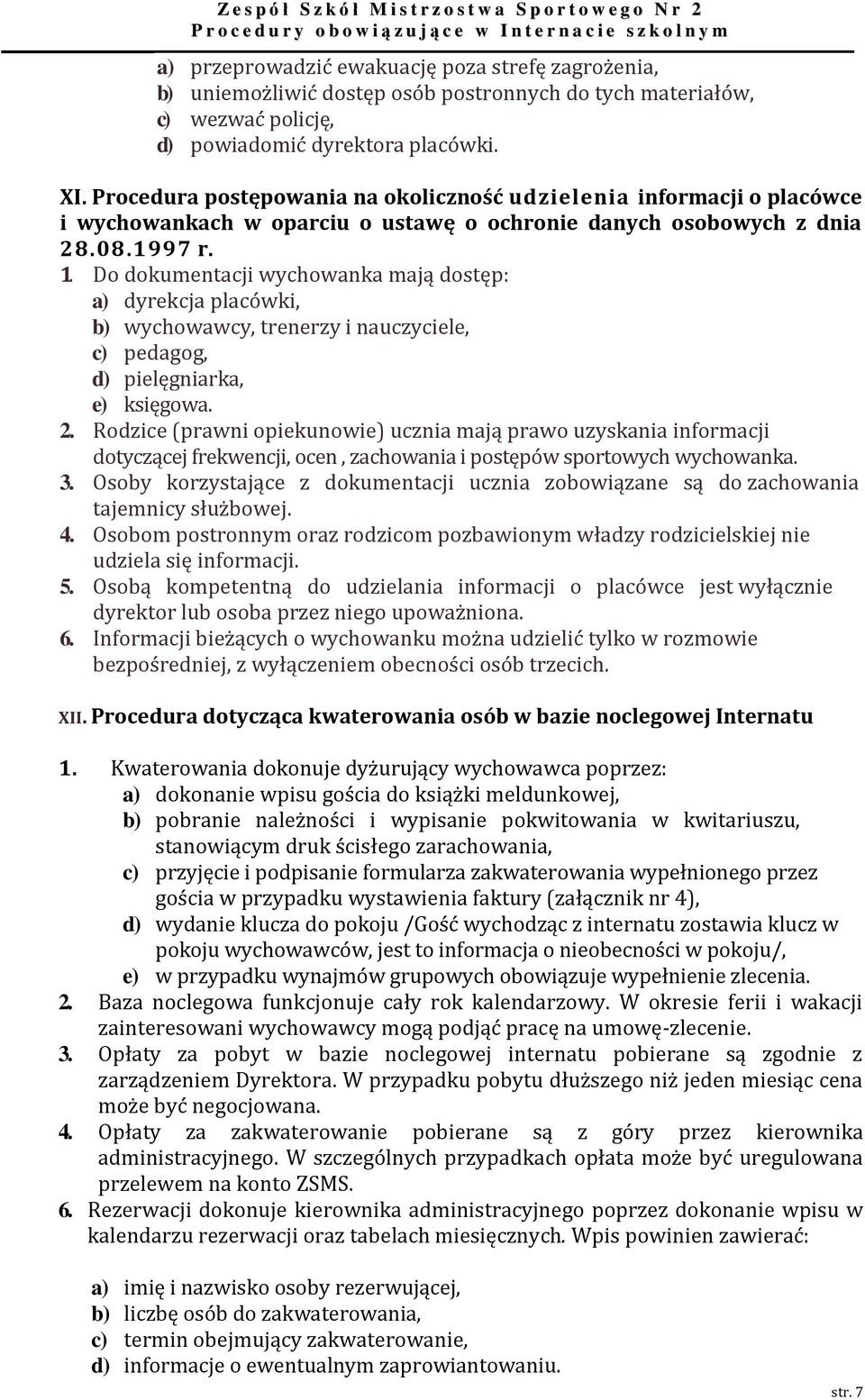 Zespół Szkół Mistrzostwa Sportowego Nr 2
Procedury obowiązujące w Internacie szkolnym

a) przeprowadzić ewakuację poza strefę zagrożenia,
b) uniemożliwić dostęp osób postronnych do tych materiałów,
c) wezwać policję,
d) powiadomić dyrektora placówki.

XI. Procedura postępowania na okoliczność udzielenia informacji o placówce i wychowankach w oparciu o ustawę o ochronie danych osobowych z dnia 28.08.1997 r.

1. Do dokumentacji wychowanka mają dostęp:
a) dyrekcja placówki,
b) wychowawcy, trenerzy i nauczyciele,
c) pedagog,
d) pielęgniarka,
e) księgowa.
2. Rodzice (prawni opiekunowie) ucznia mają prawo uzyskania informacji dotyczącej frekwencji, ocen , zachowania i postępów sportowych wychowanka.
3. Osoby korzystające z dokumentacji ucznia zobowiązane są do zachowania tajemnicy służbowej.
4. Osobom postronnym oraz rodzicom pozbawionym władzy rodzicielskiej nie udziela się informacji.
5. Osobą kompetentną do udzielania informacji o placówce jest wyłącznie dyrektor lub osoba przez niego upoważniona.
6. Informacji bieżących o wychowanku można udzielić tylko w rozmowie bezpośredniej, z wyłączeniem obecności osób trzecich.

XII. Procedura dotycząca kwaterowania osób w bazie noclegowej Internatu

1. Kwaterowania dokonuje dyżurujący wychowawca poprzez:
a) dokonanie wpisu gościa do książki meldunkowej,
b) pobranie należności i wypisanie pokwitowania w kwitariuszu, stanowiącym druk ścisłego zarachowania,
c) przyjęcie i podpisanie formularza zakwaterowania wypełnionego przez gościa w przypadku wystawienia faktury (załącznik nr 4),
d) wydanie klucza do pokoju /Gość wychodząc z internatu zostawia klucz w pokoju wychowawców, jest to informacja o nieobecności w pokoju/,
e) w przypadku wynajmów grupowych obowiązuje wypełnienie zlecenia.
2. Baza noclegowa funkcjonuje cały rok kalendarzowy. W okresie ferii i wakacji zainteresowani wychowawcy mogą podjąć pracę na umowę-zlecenie.
3. Opłaty za pobyt w bazie noclegowej internatu pobierane są zgodnie z zarządzeniem Dyrektora. W przypadku pobytu dłuższego niż jeden miesiąc cena może być negocjowana.
4. Opłaty za zakwaterowanie pobierane są z góry przez kierownika administracyjnego. W szczególnych przypadkach opłata może być uregulowana przelewem na konto ZSMS.
6. Rezerwacji dokonuje kierownika administracyjnego poprzez dokonanie wpisu w kalendarzu rezerwacji oraz tabelach miesięcznych. Wpis powinien zawierać:

a) imię i nazwisko osoby rezerwującej,
b) liczbę osób do zakwaterowania,
c) termin obejmujący zakwaterowanie,
d) informacje o ewentualnym zaprowiantowaniu.

str. 7